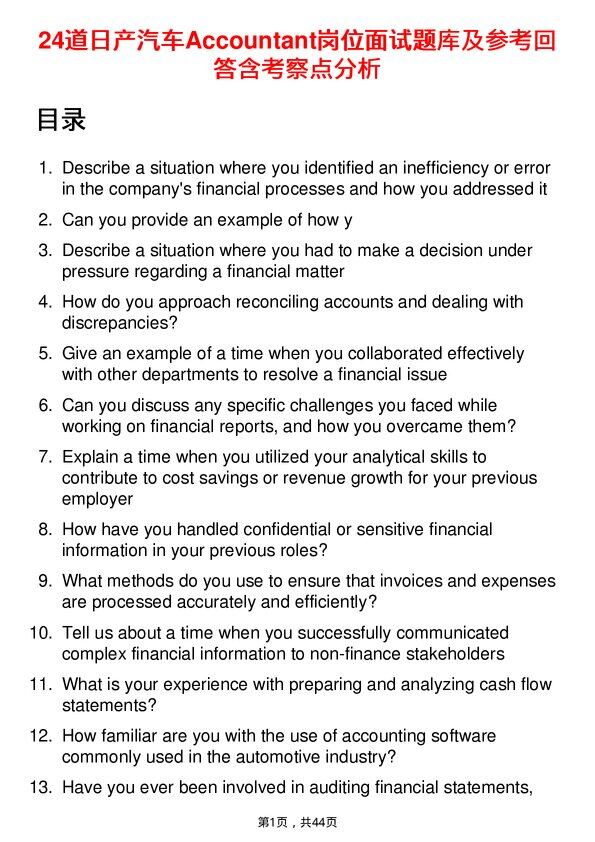 24道日产汽车Accountant岗位面试题库及参考回答含考察点分析

目录

1. Describe a situation where you identified an inefficiency or error in the company's financial processes and how you addressed it
2. Can you provide an example of how y
3. Describe a situation where you had to make a decision under pressure regarding a financial matter
4. How do you approach reconciling accounts and dealing with discrepancies?
5. Give an example of a time when you collaborated effectively with other departments to resolve a financial issue
6. Can you discuss any specific challenges you faced while working on financial reports, and how you overcame them?
7. Explain a time when you utilized your analytical skills to contribute to cost savings or revenue growth for your previous employer
8. How have you handled confidential or sensitive financial information in your previous roles?
9. What methods do you use to ensure that invoices and expenses are processed accurately and efficiently?
10. Tell us about a time when you successfully communicated complex financial information to non-finance stakeholders
11. What is your experience with preparing and analyzing cash flow statements?
12. How familiar are you with the use of accounting software commonly used in the automotive industry?
13. Have you ever been involved in auditing financial statements,

第1页，共44页